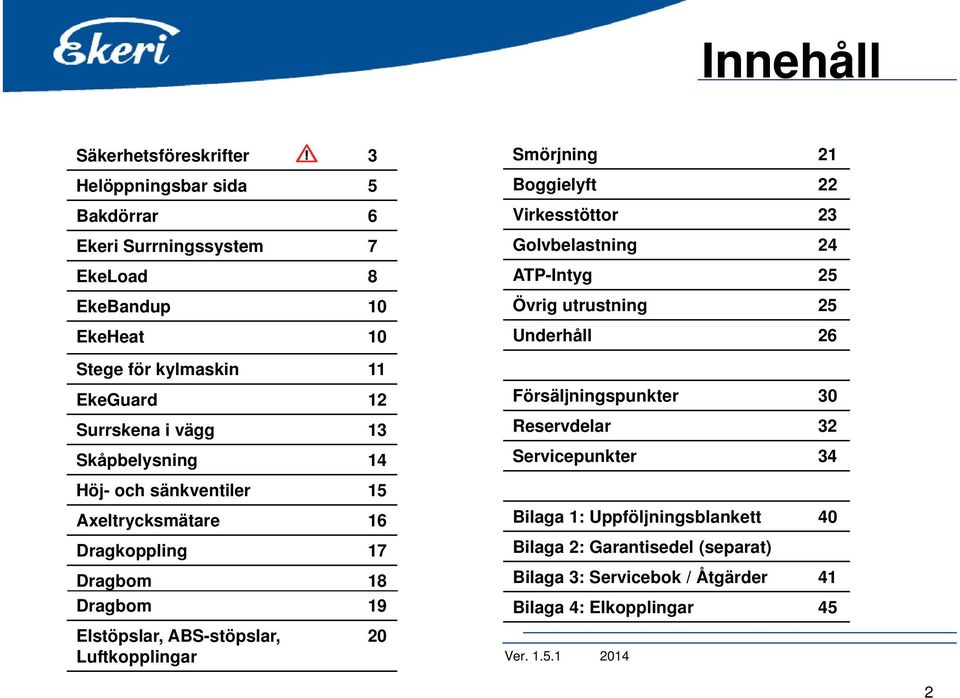 Ekeri

Innehåll

| | |
|---|---|
| Säkerhetsföreskrifter | 3 |
| Helöppningsbar sida | 5 |
| Bakdörrar | 6 |
| Ekeri Surrningssystem | 7 |
| EkeLoad | 8 |
| EkeBandup | 10 |
| EkeHeat | 10 |
| Stege för kylmaskin | 11 |
| EkeGuard | 12 |
| Surrskena i vägg | 13 |
| Skåpbelysning | 14 |
| Höj- och sänkventiler | 15 |
| Axeltrycksmätare | 16 |
| Dragkoppling | 17 |
| Dragbom | 18 |
| Dragbom | 19 |
| Elstöpslar, ABS-stöpslar, Luftkopplingar | 20 |

| | |
|---|---|
| Smörjning | 21 |
| Boggielyft | 22 |
| Virkesstöttor | 23 |
| Golvbelastning | 24 |
| ATP-Intyg | 25 |
| Övrig utrustning | 25 |
| Underhåll | 26 |
| | |
| Försäljningspunkter | 30 |
| Reservdelar | 32 |
| Servicepunkter | 34 |
| | |
| Bilaga 1: Uppföljningsblankett | 40 |
| Bilaga 2: Garantisedel (separat) | |
| Bilaga 3: Servicebok / Åtgärder | 41 |
| Bilaga 4: Elkopplingar | 45 |

Ver. 1.5.1 2014

2